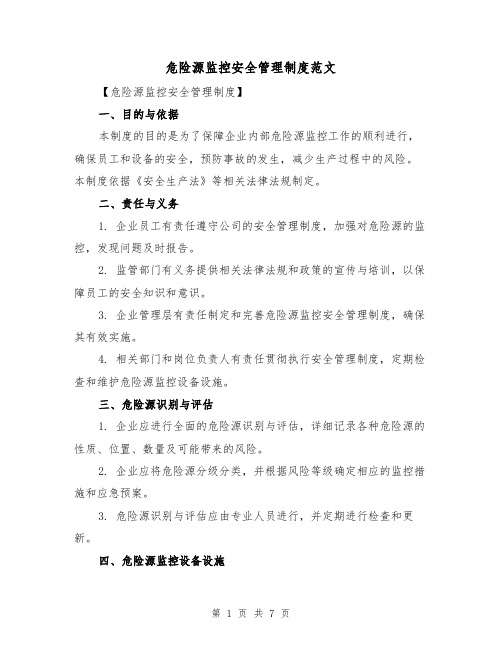 危险源监控安全管理制度范文

【危险源监控安全管理制度】

一、目的与依据

本制度的目的是为了保障企业内部危险源监控工作的顺利进行，确保员工和设备的安全，预防事故的发生，减少生产过程中的风险。本制度依据《安全生产法》等相关法律法规制定。

二、责任与义务

1. 企业员工有责任遵守公司的安全管理制度，加强对危险源的监控，发现问题及时报告。

2. 监管部门有义务提供相关法律法规和政策的宣传与培训，以保障员工的安全知识和意识。

3. 企业管理层有责任制定和完善危险源监控安全管理制度，确保其有效实施。

4. 相关部门和岗位负责人有责任贯彻执行安全管理制度，定期检查和维护危险源监控设备设施。

三、危险源识别与评估

1. 企业应进行全面的危险源识别与评估，详细记录各种危险源的性质、位置、数量及可能带来的风险。

2. 企业应将危险源分级分类，并根据风险等级确定相应的监控措施和应急预案。

3. 危险源识别与评估应由专业人员进行，并定期进行检查和更新。

四、危险源监控设备设施

第 1 页 共 7 页